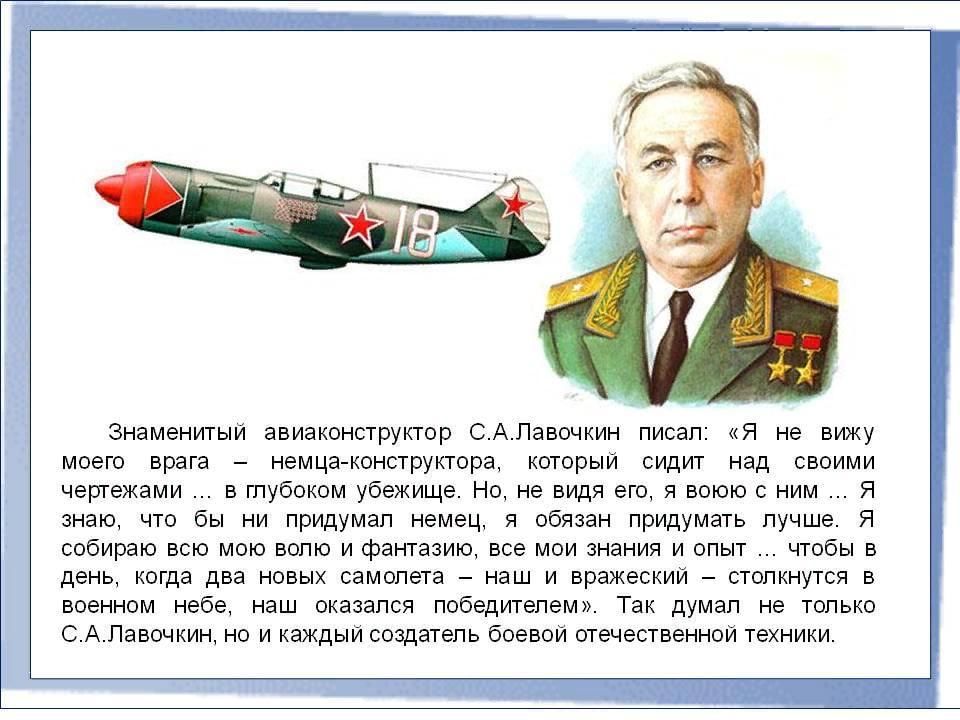 18

Знаменитый авиаконструктор С.А.Лавочкин писал: «Я не вижу моего врага – немца-конструктора, который сидит над своими чертежами ... в глубоком убежище. Но, не видя его, я воюю с ним ... Я знаю, что бы ни придумал немец, я обязан придумать лучше. Я собираю всю мою волю и фантазию, все мои знания и опыт ... чтобы в день, когда два новых самолета – наш и вражеский – столкнутся в военном небе, наш оказался победителем». Так думал не только С.А.Лавочкин, но и каждый создатель боевой отечественной техники.